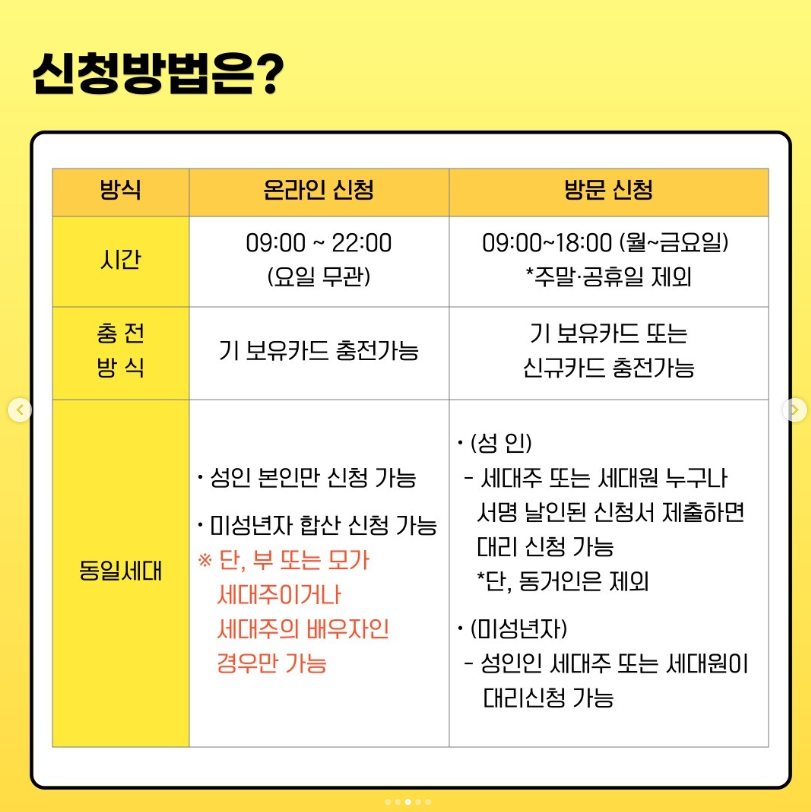 신청방법은?

| 방식 | 온라인 신청 | 방문 신청 |
|---|---|---|
| 시간 | 09:00 ~ 22:00 (요일 무관) | 09:00~18:00 (월~금요일) *주말·공휴일 제외 |
| 충 전 방 식 | 기 보유카드 충전가능 | 기 보유카드 또는 신규카드 충전가능 |
| 동일세대 | • 성인 본인만 신청 가능 • 미성년자 합산 신청 가능 ※ 단, 부 또는 모가 세대주이거나 세대주의 배우자인 경우만 가능 | • (성 인) - 세대주 또는 세대원 누구나 서명 날인된 신청서 제출하면 대리 신청 가능 *단, 동거인은 제외 • (미성년자) - 성인인 세대주 또는 세대원이 대리신청 가능 |